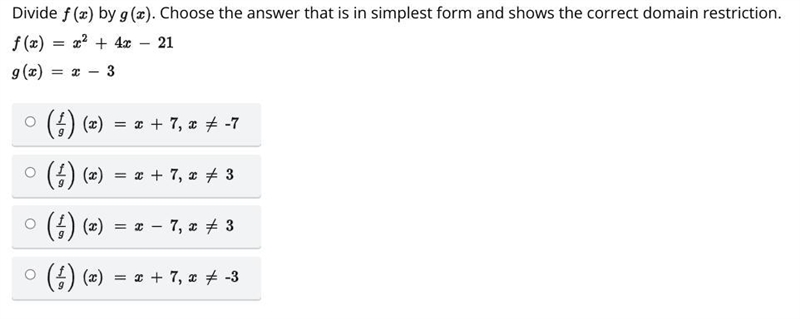 Divide $f(x)$ by $g(x)$. Choose the answer that is in simplest form and shows the correct domain restriction.

$f(x) = x^2 + 4x - 21$

$g(x) = x - 3$

○ $\left(\frac{f}{g}\right)(x) = x + 7, x \neq -7$

○ $\left(\frac{f}{g}\right)(x) = x + 7, x \neq 3$

○ $\left(\frac{f}{g}\right)(x) = x - 7, x \neq 3$

○ $\left(\frac{f}{g}\right)(x) = x + 7, x \neq -3$